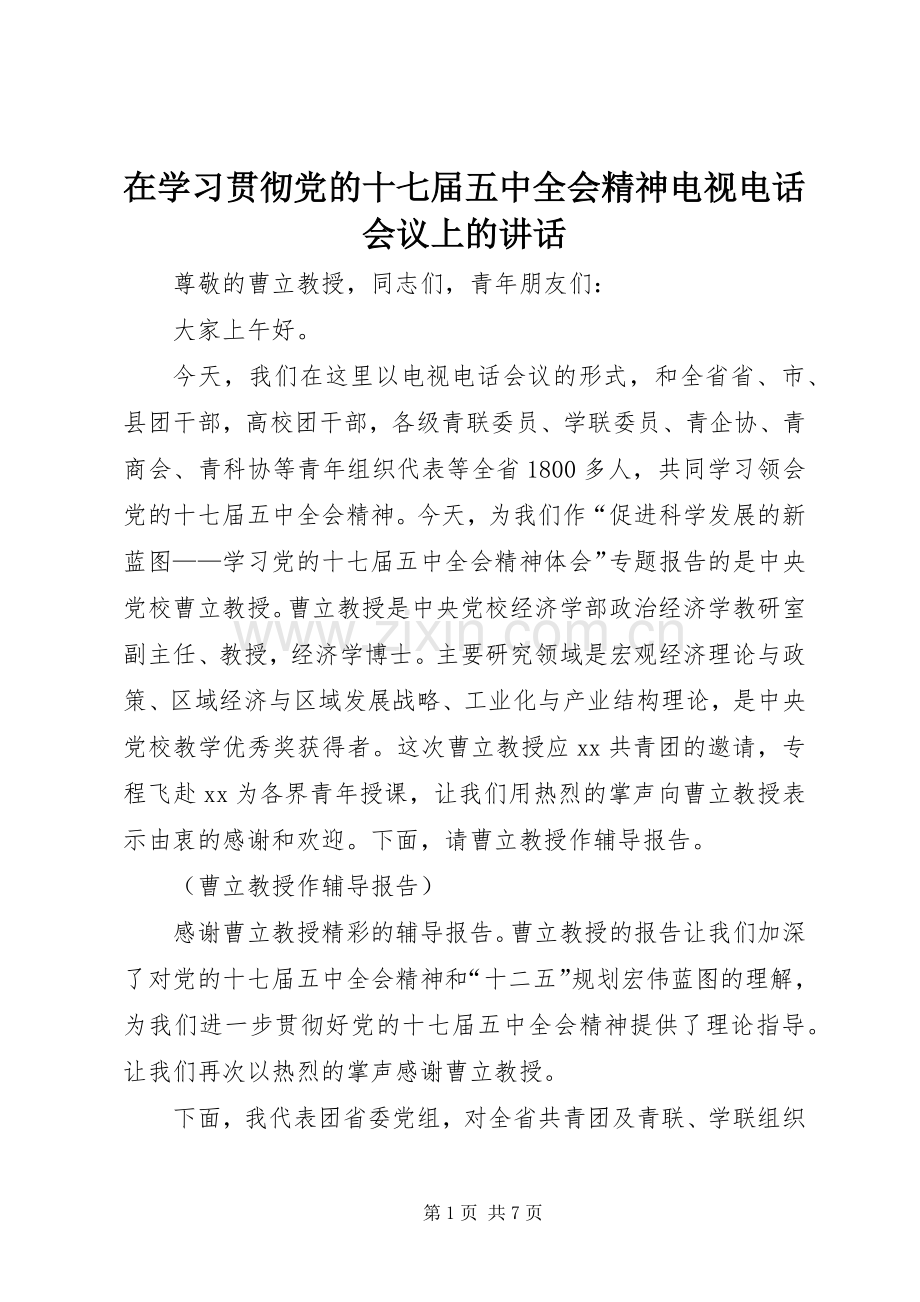 在学习贯彻党的十七届五中全会精神电视电话会议上的讲话

尊敬的曹立教授，同志们，青年朋友们：

大家上午好。

今天，我们在这里以电视电话会议的形式，和全省省、市、县团干部，高校团干部，各级青联委员、学联委员、青企协、青商会、青科协等青年组织代表等全省1800多人，共同学习领会党的十七届五中全会精神。今天，为我们作“促进科学发展的新蓝图——学习党的十七届五中全会精神体会”专题报告的是中央党校曹立教授。曹立教授是中央党校经济学部政治经济学教研室副主任、教授，经济学博士。主要研究领域是宏观经济理论与政策、区域经济与区域发展战略、工业化与产业结构理论，是中央党校教学优秀奖获得者。这次曹立教授应xx共青团的邀请，专程飞赴xx为各界青年授课，让我们用热烈的掌声向曹立教授表示由衷的感谢和欢迎。下面，请曹立教授作辅导报告。

（曹立教授作辅导报告）

感谢曹立教授精彩的辅导报告。曹立教授的报告让我们加深了对党的十七届五中全会精神和“十二五”规划宏伟蓝图的理解，为我们进一步贯彻好党的十七届五中全会精神提供了理论指导。让我们再次以热烈的掌声感谢曹立教授。

下面，我代表团省委党组，对全省共青团及青联、学联组织

第1页 共7页

www.zixin.com.cn